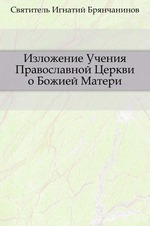 Святитель Игнатий Брянчанинов

Изложение Учения Православной Церкви о Божией Матери